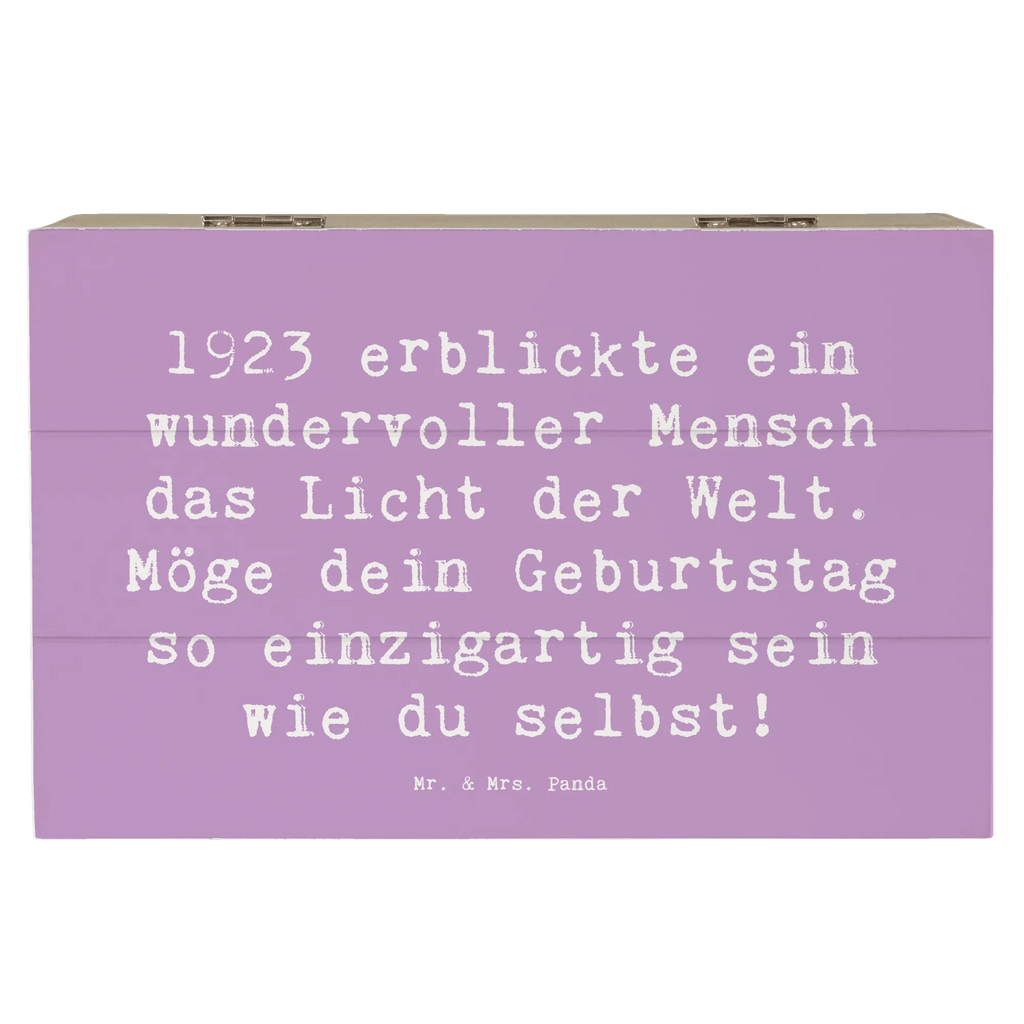 1923 erblickte ein wundervoller Mensch das Licht der Welt. Möge dein Geburtstag so einzigartig sein wie du selbst!

Mr. & Mrs. Panda